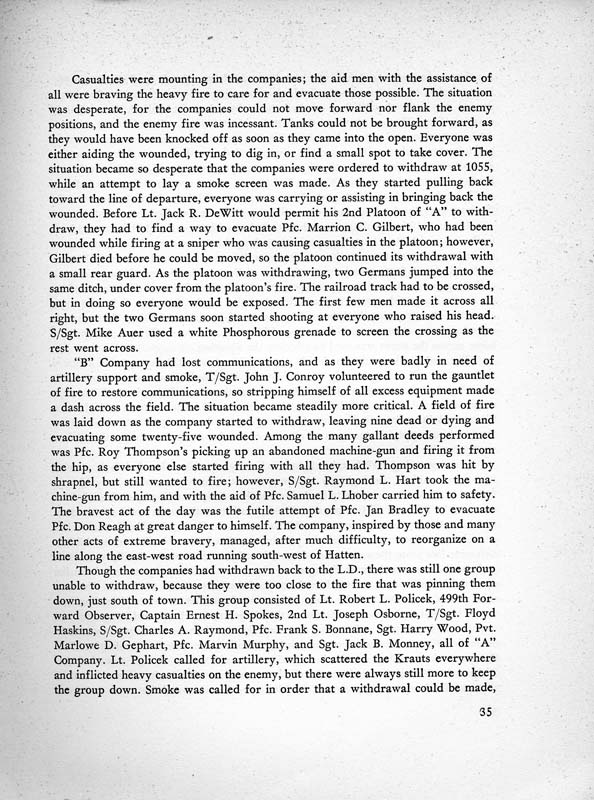 Casualties were mounting in the companies; the aid men with the assistance of all were braving the heavy fire to care for and evacuate those possible. The situation was desperate, for the companies could not move forward nor flank the enemy positions, and the enemy fire was incessant. Tanks could not be brought forward, as they would have been knocked off as soon as they came into the open. Everyone was either aiding the wounded, trying to dig in, or find a small spot to take cover. The situation became so desperate that the companies were ordered to withdraw at 1055, while an attempt to lay a smoke screen was made. As they started pulling back toward the line of departure, everyone was carrying or assisting in bringing back the wounded. Before Lt. Jack R. DeWitt would permit his 2nd Platoon of "A" to withdraw, they had to find a way to evacuate Pfc. Marrion C. Gilbert, who had been wounded while firing at a sniper who was causing casualties in the platoon; however, Gilbert died before he could be moved, so the platoon continued its withdrawal with a small rear guard. As the platoon was withdrawing, two Germans jumped into the same ditch, under cover from the platoon's fire. The railroad track had to be crossed, but in doing so everyone would be exposed. The first few men made it across all right, but the two Germans soon started shooting at everyone who raised his head. S/Sgt. Mike Auer used a white Phosphorous grenade to screen the crossing as the rest went across.

"B" Company had lost communications, and as they were badly in need of artillery support and smoke, T/Sgt. John J. Conroy volunteered to run the gauntlet of fire to restore communications, so stripping himself of all excess equipment made a dash across the field. The situation became steadily more critical. A field of fire was laid down as the company started to withdraw, leaving nine dead or dying and evacuating some twenty-five wounded. Among the many gallant deeds performed was Pfc. Roy Thompson's picking up an abandoned machine-gun and firing it from the hip, as everyone else started firing with all they had. Thompson was hit by shrapnel, but still wanted to fire; however, S/Sgt. Raymond L. Hart took the machine-gun from him, and with the aid of Pfc. Samuel L. Lhober carried him to safety. The bravest act of the day was the futile attempt of Pfc. Jan Bradley to evacuate Pfc. Don Reagh at great danger to himself. The company, inspired by those and many other acts of extreme bravery, managed, after much difficulty, to reorganize on a line along the east-west road running south-west of Hatten.

Though the companies had withdrawn back to the L.D., there was still one group unable to withdraw, because they were too close to the fire that was pinning them down, just south of town. This group consisted of Lt. Robert L. Policek, 499th Forward Observer, Captain Ernest H. Spokes, 2nd Lt. Joseph Osborne, T/Sgt. Floyd Haskins, S/Sgt. Charles A. Raymond, Pfc. Frank S. Bonnane, Sgt. Harry Wood, Pvt. Marlowe D. Gephart, Pfc. Marvin Murphy, and Sgt. Jack B. Monney, all of "A" Company. Lt. Policek called for artillery, which scattered the Krauts everywhere and inflicted heavy casualties on the enemy, but there were always still more to keep the group down. Smoke was called for in order that a withdrawal could be made,

35